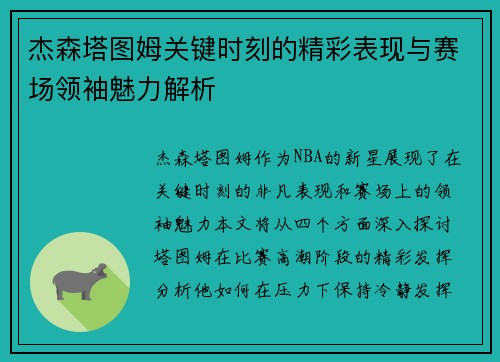 杰森塔图姆关键时刻的精彩表现与赛场领袖魅力解析

杰森塔图姆作为NBA的新星展现了在关键时刻的非凡表现和赛场上的领袖魅力本文将从四个方面深入探讨塔图姆在比赛高潮阶段的精彩发挥分析他如何在压力下保持冷静发挥